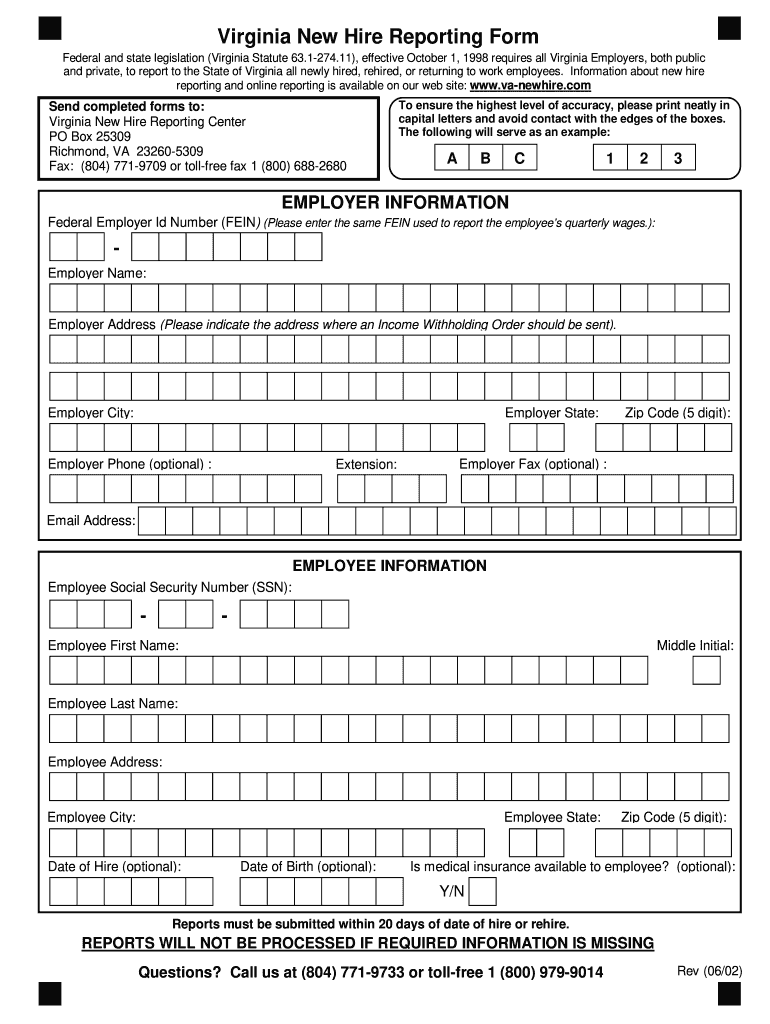 Virginia New Hire Reporting Form

Federal and state legislation (Virginia Statute 63.1-274.11), effective October 1, 1998 requires all Virginia Employers, both public and private, to report to the State of Virginia all newly hired, rehired, or returning to work employees. Information about new hire reporting and online reporting is available on our web site: www.va-newhire.com

Send completed forms to:
Virginia New Hire Reporting Center
PO Box 25309
Richmond, VA 23260-5309
Fax: (804) 771-9709 or toll-free fax 1 (800) 688-2680

To ensure the highest level of accuracy, please print neatly in capital letters and avoid contact with the edges of the boxes. The following will serve as an example:

A B C 1 2 3

EMPLOYER INFORMATION

Federal Employer Id Number (FEIN) (Please enter the same FEIN used to report the employee's quarterly wages.):

-

Employer Name:

Employer Address (Please indicate the address where an Income Withholding Order should be sent).

Employer City:

Employer State:

Zip Code (5 digit):

Employer Phone (optional) :

Extension:

Employer Fax (optional) :

Email Address:

EMPLOYEE INFORMATION

Employee Social Security Number (SSN):

- -

Employee First Name:

Middle Initial:

Employee Last Name:

Employee Address:

Employee City:

Employee State:

Zip Code (5 digit):

Date of Hire (optional):

Date of Birth (optional):

Is medical insurance available to employee? (optional):

Y/N

Reports must be submitted within 20 days of date of hire or rehire.

REPORTS WILL NOT BE PROCESSED IF REQUIRED INFORMATION IS MISSING

Questions? Call us at (804) 771-9733 or toll-free 1 (800) 979-9014

Rev (06/02)